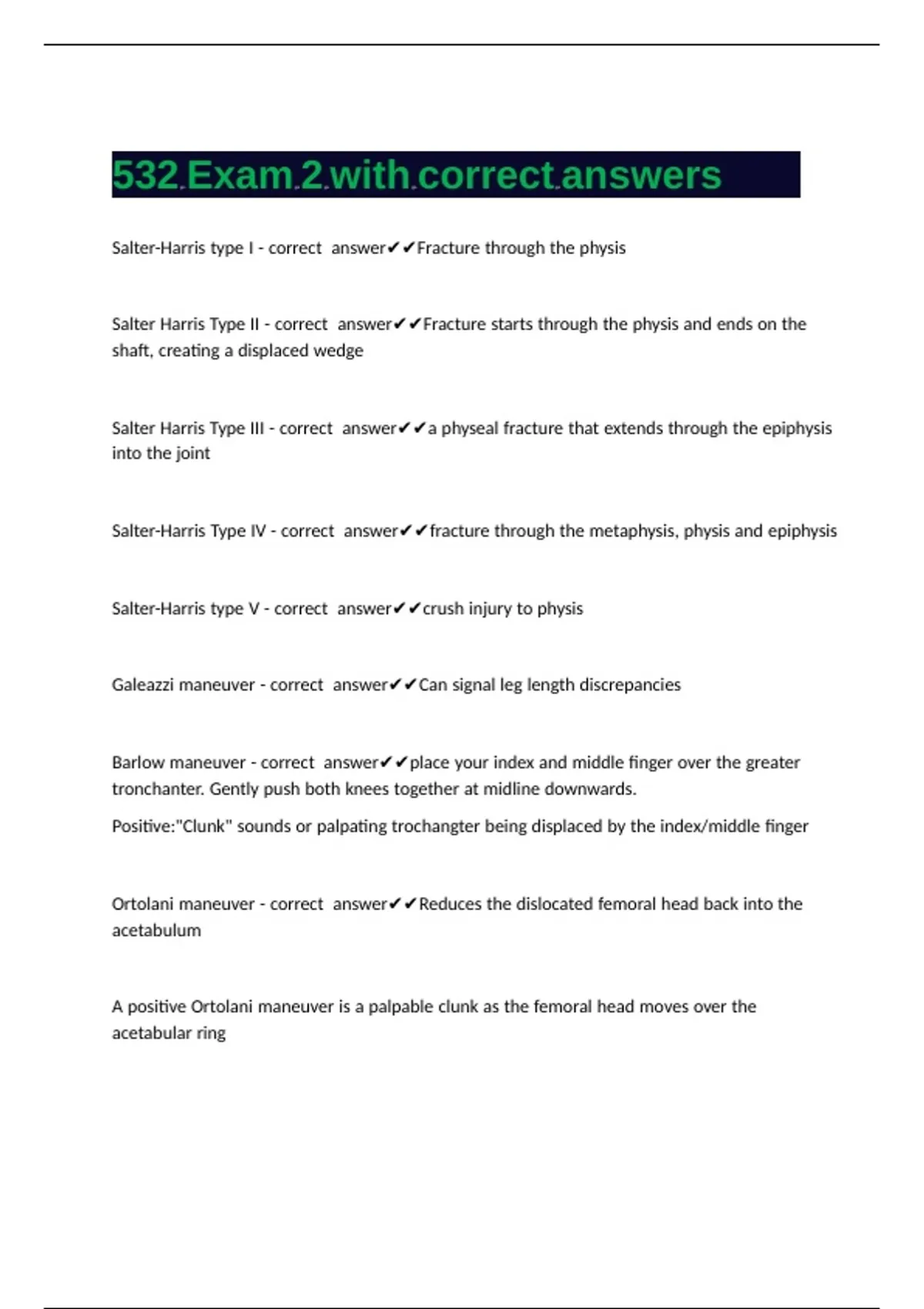 532 Exam 2 with correct answers

Salter-Harris type I - correct answer✔✔Fracture through the physis

Salter Harris Type II - correct answer✔✔Fracture starts through the physis and ends on the shaft, creating a displaced wedge

Salter Harris Type III - correct answer✔✔a physeal fracture that extends through the epiphysis into the joint

Salter-Harris Type IV - correct answer✔✔fracture through the metaphysis, physis and epiphysis

Salter-Harris type V - correct answer✔✔crush injury to physis

Galeazzi maneuver - correct answer✔✔Can signal leg length discrepancies

Barlow maneuver - correct answer✔✔place your index and middle finger over the greater tronchanter. Gently push both knees together at midline downwards.

Positive:"Clunk" sounds or palpating trochangter being displaced by the index/middle finger

Ortolani maneuver - correct answer✔✔Reduces the dislocated femoral head back into the acetabulum

A positive Ortolani maneuver is a palpable clunk as the femoral head moves over the acetabular ring